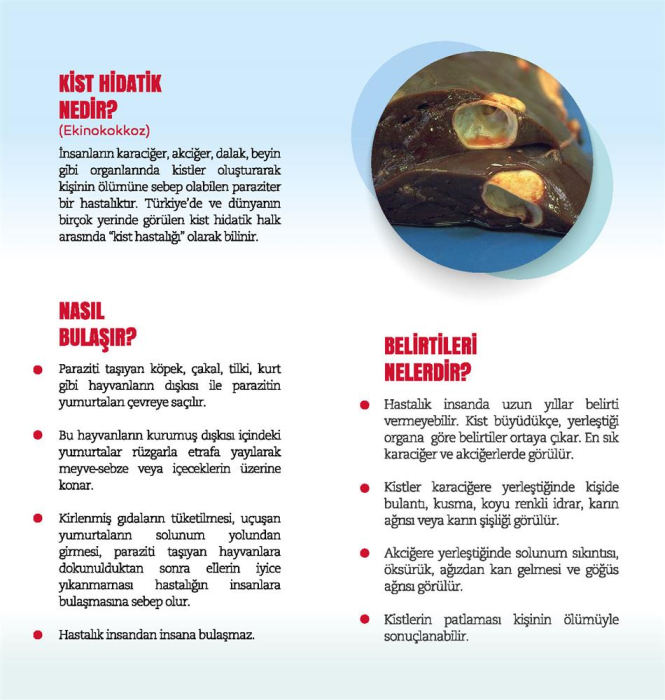 KİST HİDATİK NEDİR?
(Ekinokokkoz)

İnsanların karaciğer, akciğer, dalak, beyin gibi organlarında kistler oluşturarak kişinin ölümüne sebep olabilen paraziter bir hastalıktır. Türkiye'de ve dünyanın birçok yerinde görülen kist hidatik halk arasında "kist hastalığı" olarak bilinir.

NASIL BULAŞIR?

Paraziti taşıyan köpek, çakal, tilki, kurt gibi hayvanların dışkısı ile parazitin yumurtaları çevreye saçılır.

Bu hayvanların kurumuş dışkısı içindeki yumurtalar rüzgarla etrafa yayılarak meyve-sebze veya içeceklerin üzerine konar.

Kirlenmiş gıdaların tüketilmesi, uçuşan yumurtaların solunum yolundan girmesi, paraziti taşıyan hayvanlara dokunulduktan sonra ellerin iyice yıkanmaması hastalığın insanlara bulaşmasına sebep olur.

Hastalık insandan insana bulaşmaz.

BELİRTİLERİ NELERDİR?

Hastalık insanda uzun yıllar belirti vermeyebilir. Kist büyüdükçe, yerleştiği organa göre belirtiler ortaya çıkar. En sık karaciğer ve akciğerlerde görülür.

Kistler karaciğere yerleştiğinde kişide bulantı, kusma, koyu renkli idrar, karın ağrısı veya karın şişliği görülür.

Akciğere yerleştiğinde solunum sıkıntısı, öksürük, ağızdan kan gelmesi ve göğüs ağrısı görülür.

Kistlerin patlaması kişinin ölümüyle sonuçlanabilir.